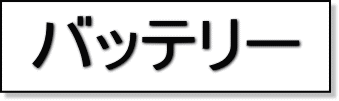 バッテリー